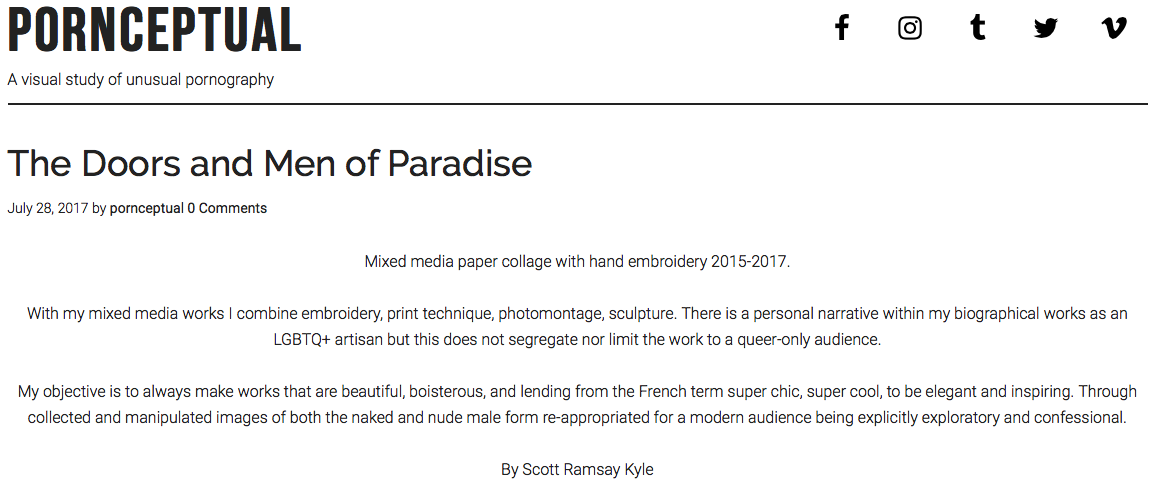 PORNCEPTUAL

A visual study of unusual pornography

The Doors and Men of Paradise

July 28, 2017 by pornceptual 0 Comments

Mixed media paper collage with hand embroidery 2015-2017.

With my mixed media works I combine embroidery, print technique, photomontage, sculpture. There is a personal narrative within my biographical works as an LGBTQ+ artisan but this does not segregate nor limit the work to a queer-only audience.

My objective is to always make works that are beautiful, boisterous, and lending from the French term super chic, super cool, to be elegant and inspiring. Through collected and manipulated images of both the naked and nude male form re-appropriated for a modern audience being explicitly exploratory and confessional.

By Scott Ramsay Kyle